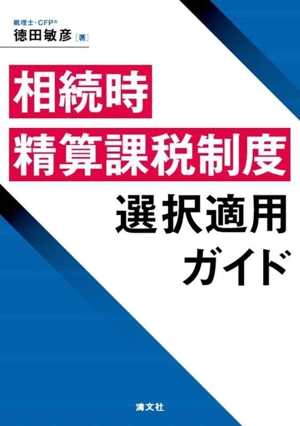 税理士・CFP®
徳田敏彦［著］

相続時
精算課税制度
選択適用
ガイド

清文社